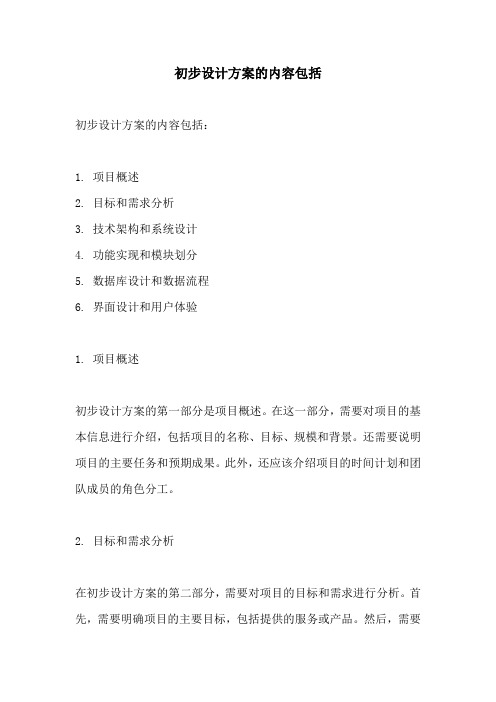 初步设计方案的内容包括

初步设计方案的内容包括：

1. 项目概述
2. 目标和需求分析
3. 技术架构和系统设计
4. 功能实现和模块划分
5. 数据库设计和数据流程
6. 界面设计和用户体验

1. 项目概述

初步设计方案的第一部分是项目概述。在这一部分，需要对项目的基本信息进行介绍，包括项目的名称、目标、规模和背景。还需要说明项目的主要任务和预期成果。此外，还应该介绍项目的时间计划和团队成员的角色分工。

2. 目标和需求分析

在初步设计方案的第二部分，需要对项目的目标和需求进行分析。首先，需要明确项目的主要目标，包括提供的服务或产品。然后，需要